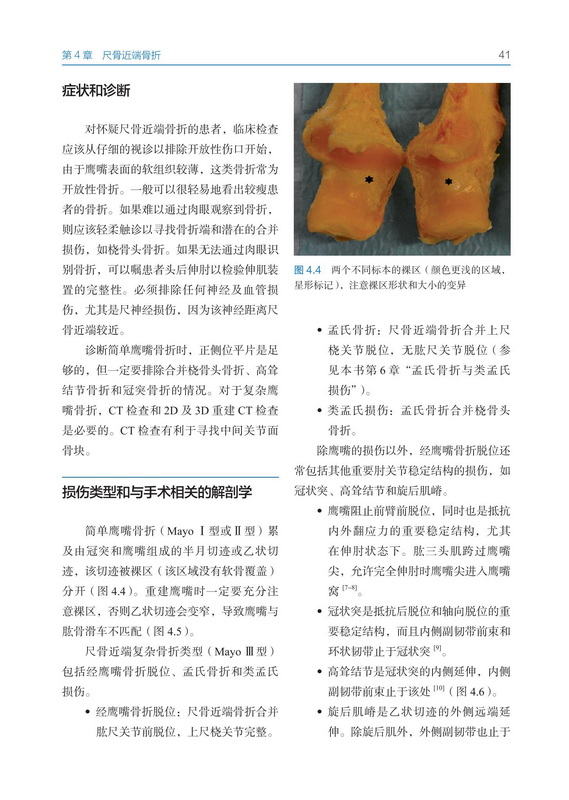 第 4 章 尺骨近端骨折

41

症状和诊断

对怀疑尺骨近端骨折的患者，临床检查应该从仔细的视诊以排除开放性伤口开始，由于鹰嘴表面的软组织较薄，这类骨折常为开放性骨折。一般可以很轻易地看出较瘦患者的骨折。如果难以通过肉眼观察到骨折，则应该轻柔触诊以寻找骨折端和潜在的合并损伤，如桡骨头骨折。如果无法通过肉眼识别骨折，可以嘱患者头后伸肘以检验伸肌装置的完整性。必须排除任何神经及血管损伤，尤其是尺神经损伤，因为该神经距离尺骨近端较近。

诊断简单鹰嘴骨折时，正侧位平片是足够的，但一定要排除合并桡骨头骨折、高耸结节骨折和冠突骨折的情况。对于复杂鹰嘴骨折，CT 检查和 2D 及 3D 重建 CT 检查是必要的。CT 检查有利于寻找中间关节面骨块。

损伤类型和与手术相关的解剖学

简单鹰嘴骨折（Mayo Ⅰ型或Ⅱ型）累及由冠突和鹰嘴组成的半月切迹或乙状切迹，该切迹被裸区（该区域没有软骨覆盖）分开（图 4.4）。重建鹰嘴时一定要充分注意裸区，否则乙状切迹会变窄，导致鹰嘴与肱骨滑车不匹配（图 4.5）。

尺骨近端复杂骨折类型（Mayo Ⅲ型）包括经鹰嘴骨折脱位、孟氏骨折和类孟氏损伤。

• 经鹰嘴骨折脱位：尺骨近端骨折合并肱尺关节前脱位，上尺桡关节完整。

图 4.4 两个不同标本的裸区（颜色更浅的区域，星形标记），注意裸区形状和大小的变异

• 孟氏骨折：尺骨近端骨折合并上尺桡关节脱位，无肱尺关节脱位（参见本书第 6 章“孟氏骨折与类孟氏损伤”）。

• 类孟氏损伤：孟氏骨折合并桡骨头骨折。

除鹰嘴的损伤以外，经鹰嘴骨折脱位还常包括其他重要肘关节稳定结构的损伤，如冠状突、高耸结节和旋后肌嵴。

• 鹰嘴阻止前臂前脱位，同时也是抵抗内外翻应力的重要稳定结构，尤其在伸肘状态下。肱三头肌跨过鹰嘴尖，允许完全伸肘时鹰嘴尖进入鹰嘴窝 $^{[7-8]}$。

• 冠状突是抵抗后脱位和轴向脱位的重要稳定结构，而且内侧副韧带前束和环状韧带止于冠状突 $^{[9]}$。

• 高耸结节是冠状突的内侧延伸，内侧副韧带前束止于该处 $^{[10]}$（图 4.6）。

• 旋后肌嵴是乙状切迹的外侧远端延伸。除旋后肌外，外侧副韧带也止于